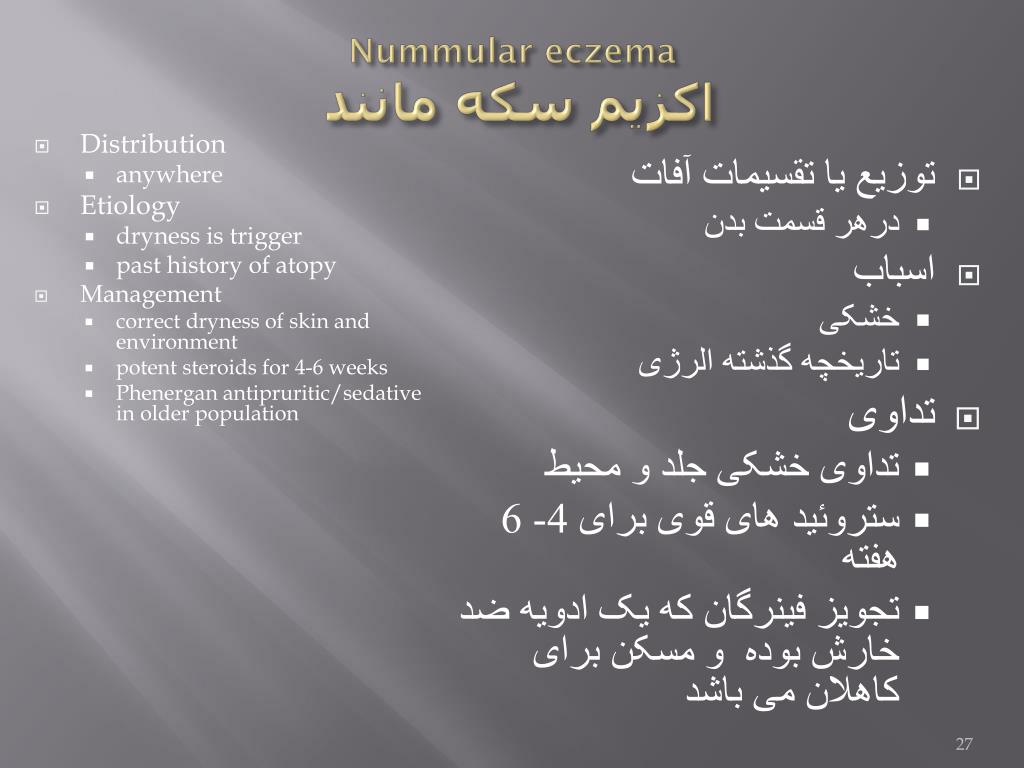 Nummular eczema
اکزیم سکه مانند

Distribution
- anywhere

Etiology
- dryness is trigger
- past history of atopy

Management
- correct dryness of skin and environment
- potent steroids for 4-6 weeks
- Phenergan antipruritic/sedative in older population

توزیع یا تقسیمات آفات
- درهر قسمت بدن

اسباب
- خشکی
- تاریخچه گذشته الرژی

تداوی
- تداوی خشکی جلد و محیط
- ستروئید های قوی برای 4- 6 هفته
- تجویز فینرگان که یک ادویه ضد خارش بوده و مسکن برای کاهلان می باشد

27